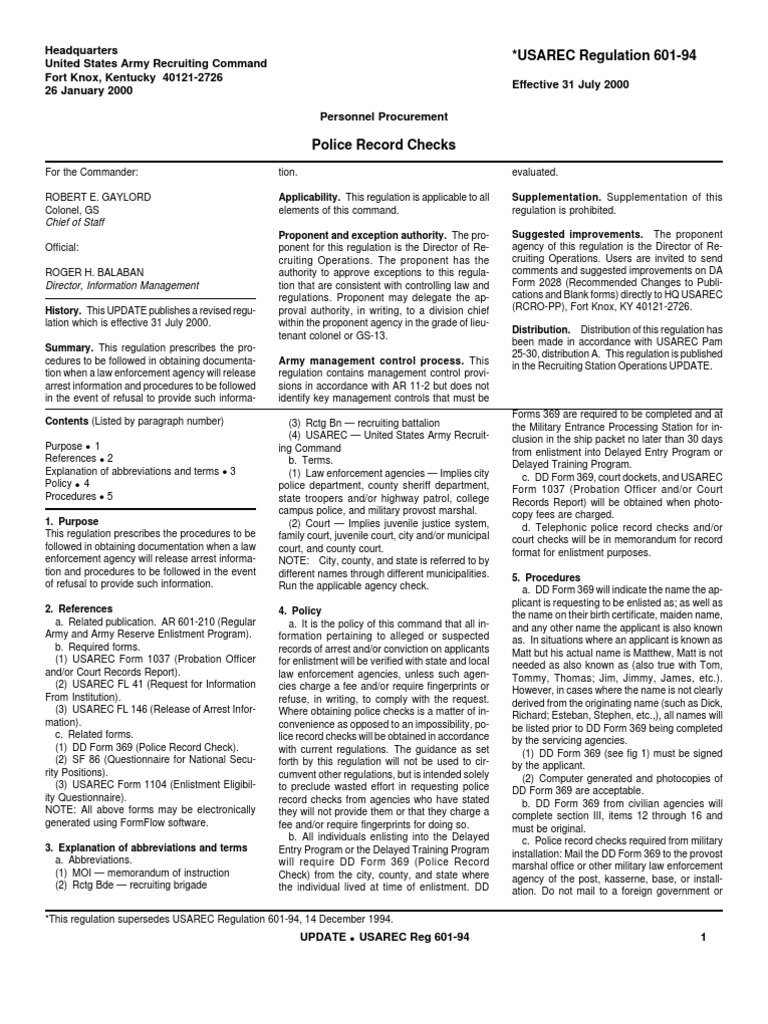 Headquarters
United States Army Recruiting Command
Fort Knox, Kentucky 40121-2726
26 January 2000

*USAREC Regulation 601-94

Effective 31 July 2000

Personnel Procurement

Police Record Checks

For the Commander:

ROBERT E. GAYLORD
Colonel, GS
Chief of Staff

Official:

ROGER H. BALABAN
Director, Information Management

History. This UPDATE publishes a revised regulation which is effective 31 July 2000.

Summary. This regulation prescribes the procedures to be followed in obtaining documentation when a law enforcement agency will release arrest information and procedures to be followed in the event of refusal to provide such information.

Applicability. This regulation is applicable to all elements of this command.

Proponent and exception authority. The proponent for this regulation is the Director of Recruiting Operations. The proponent has the authority to approve exceptions to this regulation that are consistent with controlling law and regulations. Proponent may delegate the approval authority, in writing, to a division chief within the proponent agency in the grade of lieutenant colonel or GS-13.

Army management control process. This regulation contains management control provisions in accordance with AR 11-2 but does not identify key management controls that must be evaluated.

Supplementation. Supplementation of this regulation is prohibited.

Suggested improvements. The proponent agency of this regulation is the Director of Recruiting Operations. Users are invited to send comments and suggested improvements on DA Form 2028 (Recommended Changes to Publications and Blank forms) directly to HQ USAREC (RCRO-PP), Fort Knox, KY 40121-2726.

Distribution. Distribution of this regulation has been made in accordance with USAREC Pam 25-30, distribution A. This regulation is published in the Recruiting Station Operations UPDATE.

Contents (Listed by paragraph number)

Purpose • 1
References • 2
Explanation of abbreviations and terms • 3
Policy • 4
Procedures • 5

1. Purpose
This regulation prescribes the procedures to be followed in obtaining documentation when a law enforcement agency will release arrest information and procedures to be followed in the event of refusal to provide such information.

2. References
a. Related publication. AR 601-210 (Regular Army and Army Reserve Enlistment Program).
b. Required forms.
(1) USAREC Form 1037 (Probation Officer and/or Court Records Report).
(2) USAREC FL 41 (Request for Information From Institution).
(3) USAREC FL 146 (Release of Arrest Information).
c. Related forms.
(1) DD Form 369 (Police Record Check).
(2) SF 86 (Questionnaire for National Security Positions).
(3) USAREC Form 1104 (Enlistment Eligibility Questionnaire).
NOTE: All above forms may be electronically generated using FormFlow software.

3. Explanation of abbreviations and terms
a. Abbreviations.
(1) MOI — memorandum of instruction
(2) Rctg Bde — recruiting brigade
(3) Rctg Bn — recruiting battalion
(4) USAREC — United States Army Recruiting Command
b. Terms.
(1) Law enforcement agencies — Implies city police department, county sheriff department, state troopers and/or highway patrol, college campus police, and military provost marshal.
(2) Court — Implies juvenile justice system, family court, juvenile court, city and/or municipal court, and county court.
NOTE: City, county, and state is referred to by different names through different municipalities. Run the applicable agency check.

4. Policy
a. It is the policy of this command that all information pertaining to alleged or suspected records of arrest and/or conviction on applicants for enlistment will be verified with state and local law enforcement agencies, unless such agencies charge a fee and/or require fingerprints or refuse, in writing, to comply with the request. Where obtaining police checks is a matter of inconvenience as opposed to an impossibility, police record checks will be obtained in accordance with current regulations. The guidance as set forth by this regulation will not be used to circumvent other regulations, but is intended solely to preclude wasted effort in requesting police record checks from agencies who have stated they will not provide them or that they charge a fee and/or require fingerprints for doing so.
b. All individuals enlisting into the Delayed Entry Program or the Delayed Training Program will require DD Form 369 (Police Record Check) from the city, county, and state where the individual lived at time of enlistment. DD Forms 369 are required to be completed and at the Military Entrance Processing Station for inclusion in the ship packet no later than 30 days from enlistment into Delayed Entry Program or Delayed Training Program.
c. DD Form 369, court dockets, and USAREC Form 1037 (Probation Officer and/or Court Records Report) will be obtained when photocopy fees are charged.
d. Telephonic police record checks and/or court checks will be in memorandum for record format for enlistment purposes.

5. Procedures
a. DD Form 369 will indicate the name the applicant is requesting to be enlisted as; as well as the name on their birth certificate, maiden name, and any other name the applicant is also known as. In situations where an applicant is known as Matt but his actual name is Matthew, Matt is not needed as also known as (also true with Tom, Tommy, Thomas; Jim, Jimmy, James, etc.). However, in cases where the name is not clearly derived from the originating name (such as Dick, Richard; Esteban, Stephen, etc.,), all names will be listed prior to DD Form 369 being completed by the servicing agencies.
(1) DD Form 369 (see fig 1) must be signed by the applicant.
(2) Computer generated and photocopies of DD Form 369 are acceptable.
b. DD Form 369 from civilian agencies will complete section III, items 12 through 16 and must be original.
c. Police record checks required from military installation: Mail the DD Form 369 to the provost marshal office or other military law enforcement agency of the post, kasserne, base, or installation. Do not mail to a foreign government or

*This regulation supersedes USAREC Regulation 601-94, 14 December 1994.

UPDATE • USAREC Reg 601-94

1